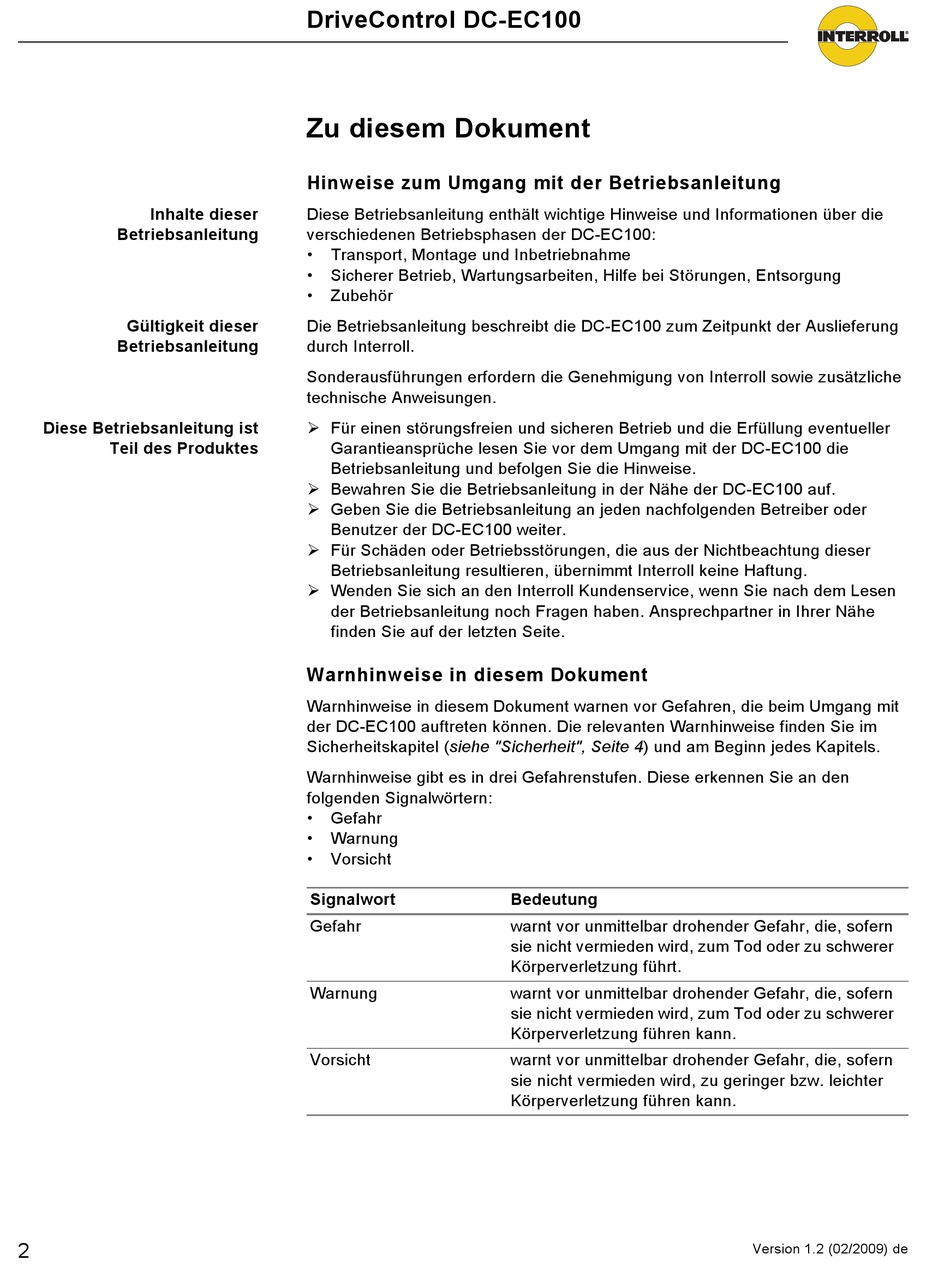 DriveControl DC-EC100

INTERROLL

Zu diesem Dokument

Hinweise zum Umgang mit der Betriebsanleitung

Inhalte dieser Betriebsanleitung

Diese Betriebsanleitung enthält wichtige Hinweise und Informationen über die verschiedenen Betriebsphasen der DC-EC100:
• Transport, Montage und Inbetriebnahme
• Sicherer Betrieb, Wartungsarbeiten, Hilfe bei Störungen, Entsorgung
• Zubehör

Gültigkeit dieser Betriebsanleitung

Die Betriebsanleitung beschreibt die DC-EC100 zum Zeitpunkt der Auslieferung durch Interroll.

Sonderausführungen erfordern die Genehmigung von Interroll sowie zusätzliche technische Anweisungen.

Diese Betriebsanleitung ist Teil des Produktes

➢ Für einen störungsfreien und sicheren Betrieb und die Erfüllung eventueller Garantieansprüche lesen Sie vor dem Umgang mit der DC-EC100 die Betriebsanleitung und befolgen Sie die Hinweise.
➢ Bewahren Sie die Betriebsanleitung in der Nähe der DC-EC100 auf.
➢ Geben Sie die Betriebsanleitung an jeden nachfolgenden Betreiber oder Benutzer der DC-EC100 weiter.
➢ Für Schäden oder Betriebsstörungen, die aus der Nichtbeachtung dieser Betriebsanleitung resultieren, übernimmt Interroll keine Haftung.
➢ Wenden Sie sich an den Interroll Kundenservice, wenn Sie nach dem Lesen der Betriebsanleitung noch Fragen haben. Ansprechpartner in Ihrer Nähe finden Sie auf der letzten Seite.

Warnhinweise in diesem Dokument

Warnhinweise in diesem Dokument warnen vor Gefahren, die beim Umgang mit der DC-EC100 auftreten können. Die relevanten Warnhinweise finden Sie im Sicherheitskapitel (siehe "Sicherheit", Seite 4) und am Beginn jedes Kapitels.

Warnhinweise gibt es in drei Gefahrenstufen. Diese erkennen Sie an den folgenden Signalwörtern:
• Gefahr
• Warnung
• Vorsicht

| Signalwort | Bedeutung |
|---|---|
| Gefahr | warnt vor unmittelbar drohender Gefahr, die, sofern sie nicht vermieden wird, zum Tod oder zu schwerer Körperverletzung führt. |
| Warnung | warnt vor unmittelbar drohender Gefahr, die, sofern sie nicht vermieden wird, zum Tod oder zu schwerer Körperverletzung führen kann. |
| Vorsicht | warnt vor unmittelbar drohender Gefahr, die, sofern sie nicht vermieden wird, zu geringer bzw. leichter Körperverletzung führen kann. |

2

Version 1.2 (02/2009) de